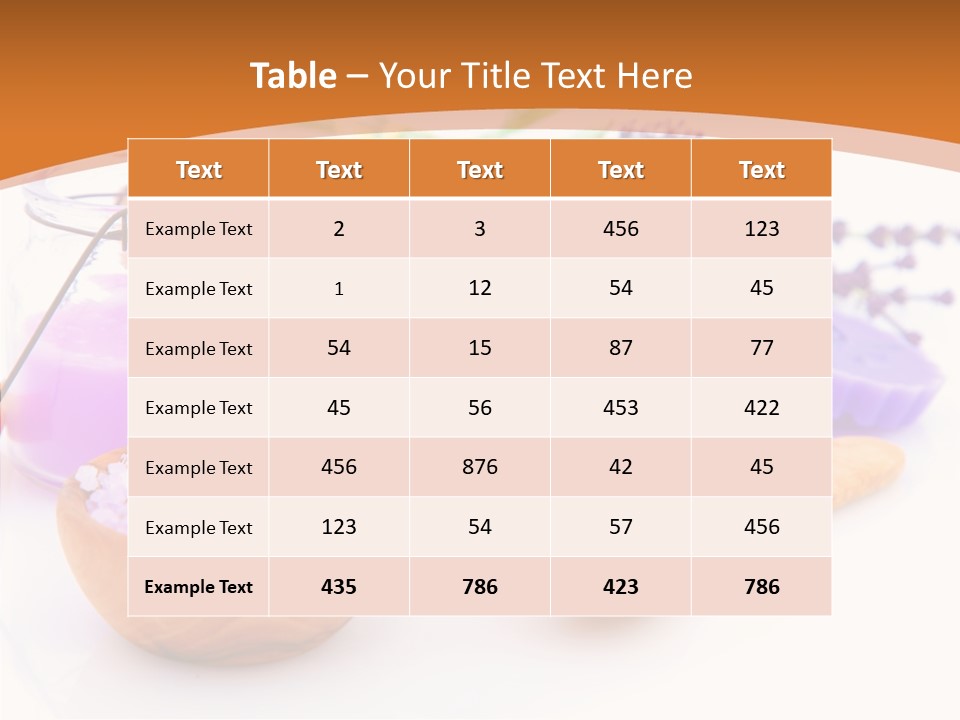 Table – Your Title Text Here

| Text | Text | Text | Text | Text |
|---|---|---|---|---|
| Example Text | 2 | 3 | 456 | 123 |
| Example Text | 1 | 12 | 54 | 45 |
| Example Text | 54 | 15 | 87 | 77 |
| Example Text | 45 | 56 | 453 | 422 |
| Example Text | 456 | 876 | 42 | 45 |
| Example Text | 123 | 54 | 57 | 456 |
| Example Text | 435 | 786 | 423 | 786 |